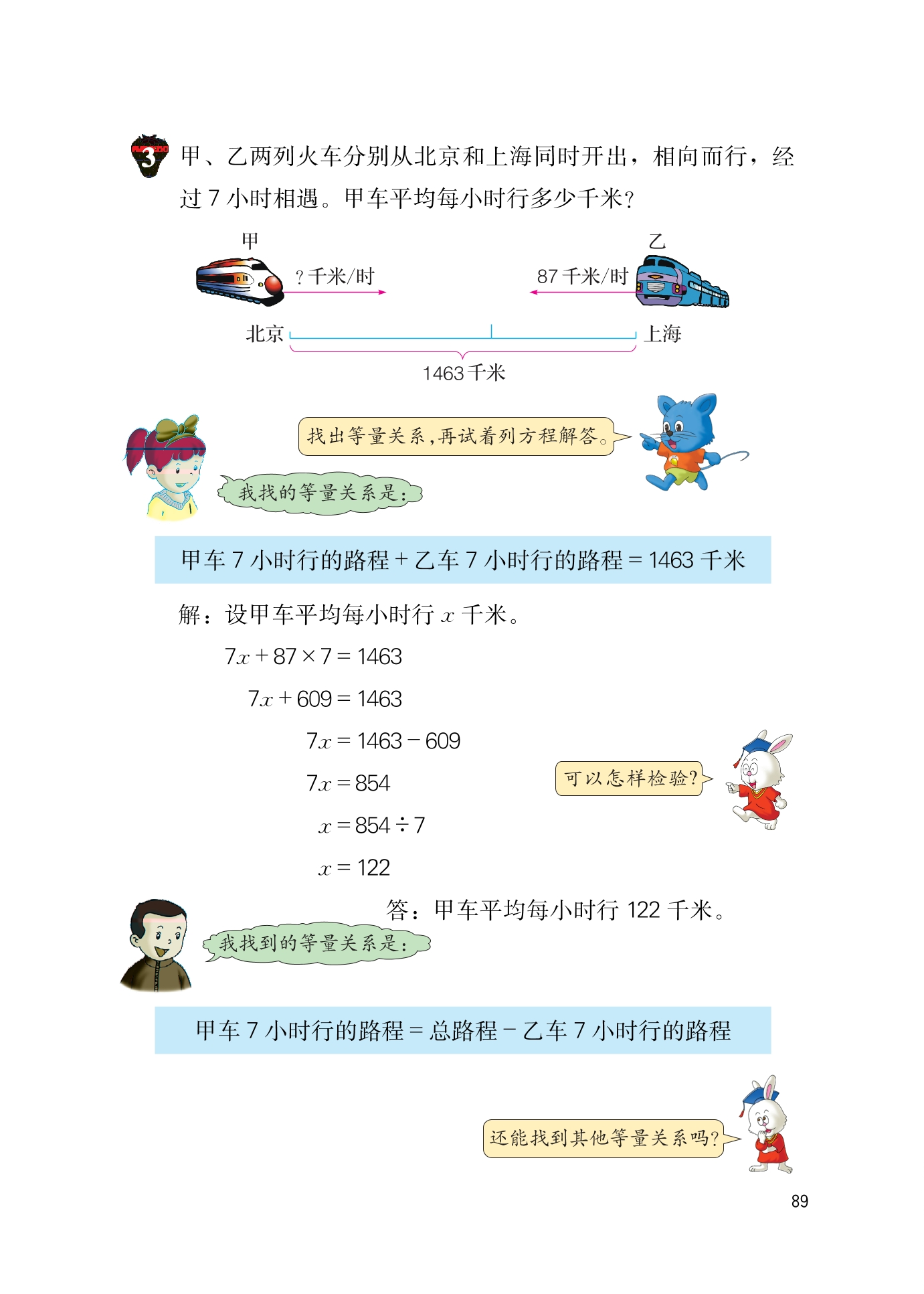 3 甲、乙两列火车分别从北京和上海同时开出，相向而行，经过 7 小时相遇。甲车平均每小时行多少千米？

甲
？千米/时
乙
87 千米/时
北京
上海
1463 千米

找出等量关系，再试着列方程解答。

我找的等量关系是：

甲车 7 小时行的路程 + 乙车 7 小时行的路程 = 1463 千米

解：设甲车平均每小时行 $x$ 千米。

$7x + 87 \times 7 = 1463$

$7x + 609 = 1463$

$7x = 1463 - 609$

$7x = 854$

$x = 854 \div 7$

$x = 122$

可以怎样检验？

答：甲车平均每小时行 122 千米。

我找到的等量关系是：

甲车 7 小时行的路程 = 总路程 − 乙车 7 小时行的路程

还能找到其他等量关系吗？

89